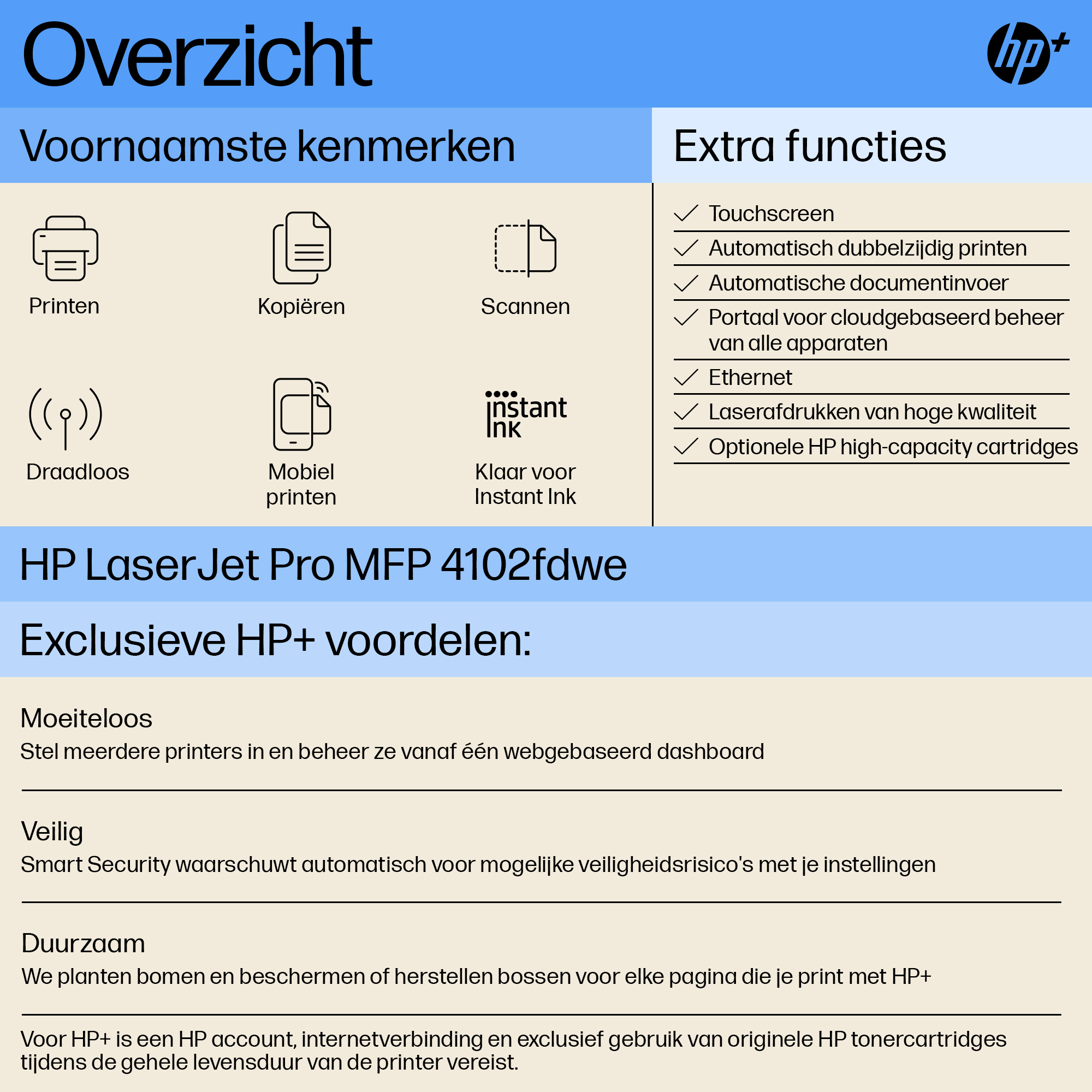 Overzicht

hp+

Voornaamste kenmerken

Printen

Kopiëren

Scannen

Draadloos

Mobiel printen

instant ink

Klaar voor Instant Ink

Extra functies

Touchscreen

Automatisch dubbelzijdig printen

Automatische documentinvoer

Portaal voor cloudgebaseerd beheer van alle apparaten

Ethernet

Laserafdrukken van hoge kwaliteit

Optionele HP high-capacity cartridges

HP LaserJet Pro MFP 4102fdwe

Exclusieve HP+ voordelen:

Moeiteloos
Stel meerdere printers in en beheer ze vanaf één webgebaseerd dashboard

Veilig
Smart Security waarschuwt automatisch voor mogelijke veiligheidsrisico's met je instellingen

Duurzaam
We planten bomen en beschermen of herstellen bossen voor elke pagina die je print met HP+

Voor HP+ is een HP account, internetverbinding en exclusief gebruik van originele HP tonercartridges tijdens de gehele levensduur van de printer vereist.